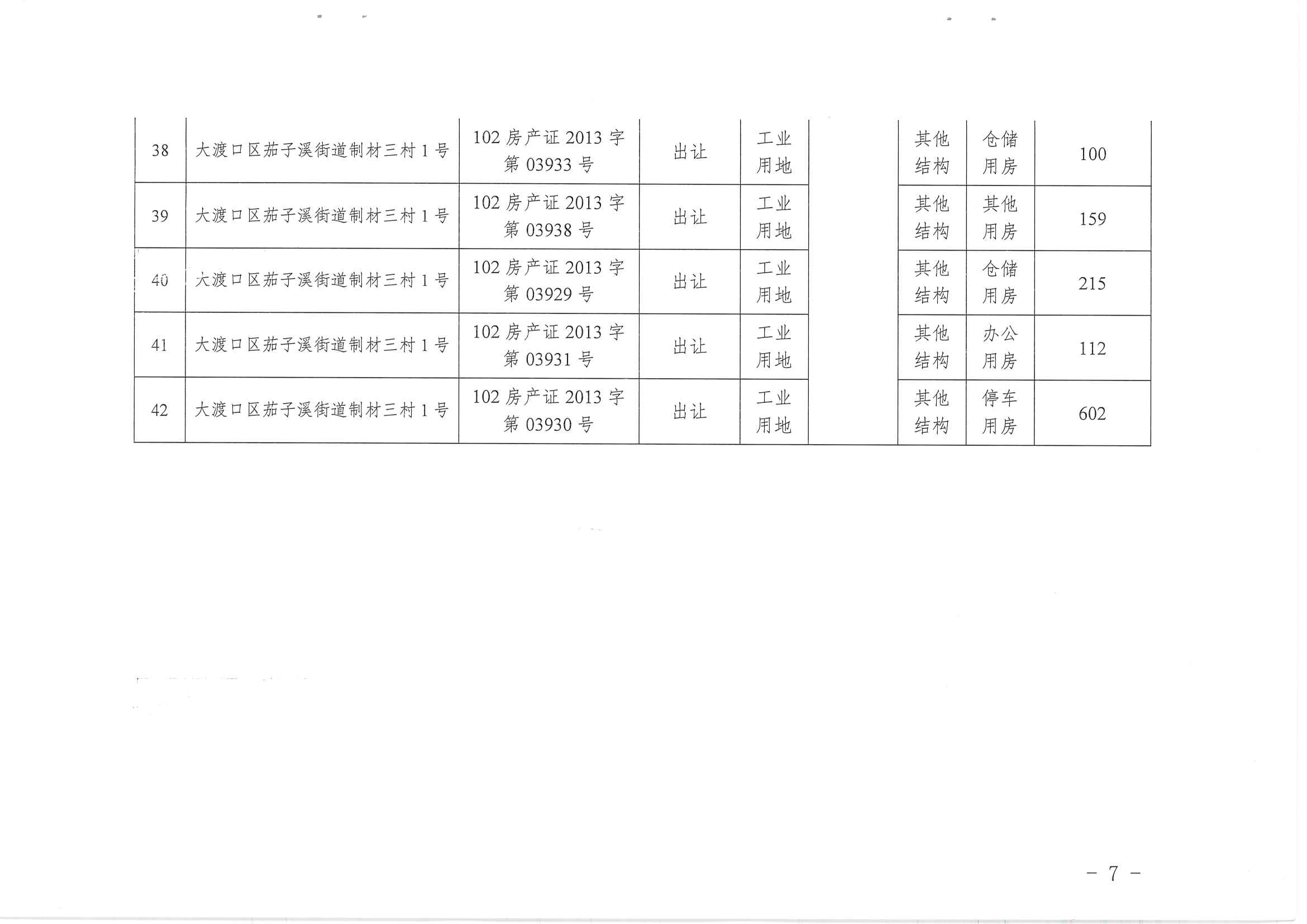 | 38 | 大渡口区茄子溪街道制材三村1号 | 102房产证2013字第03933号 | 出让 | 工业用地 |  | 其他结构 | 仓储用房 | 100 |
|---|---|---|---|---|---|---|---|---|
| 39 | 大渡口区茄子溪街道制材三村1号 | 102房产证2013字第03938号 | 出让 | 工业用地 |  | 其他结构 | 其他用房 | 159 |
| 40 | 大渡口区茄子溪街道制材三村1号 | 102房产证2013字第03929号 | 出让 | 工业用地 |  | 其他结构 | 仓储用房 | 215 |
| 41 | 大渡口区茄子溪街道制材三村1号 | 102房产证2013字第03931号 | 出让 | 工业用地 |  | 其他结构 | 办公用房 | 112 |
| 42 | 大渡口区茄子溪街道制材三村1号 | 102房产证2013字第03930号 | 出让 | 工业用地 |  | 其他结构 | 停车用房 | 602 |

- 7 -